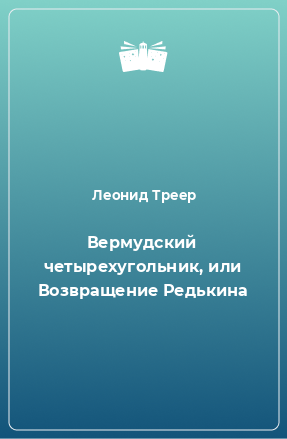 Леонид Треер

Вермудский четырехугольник, или Возвращение Редькина